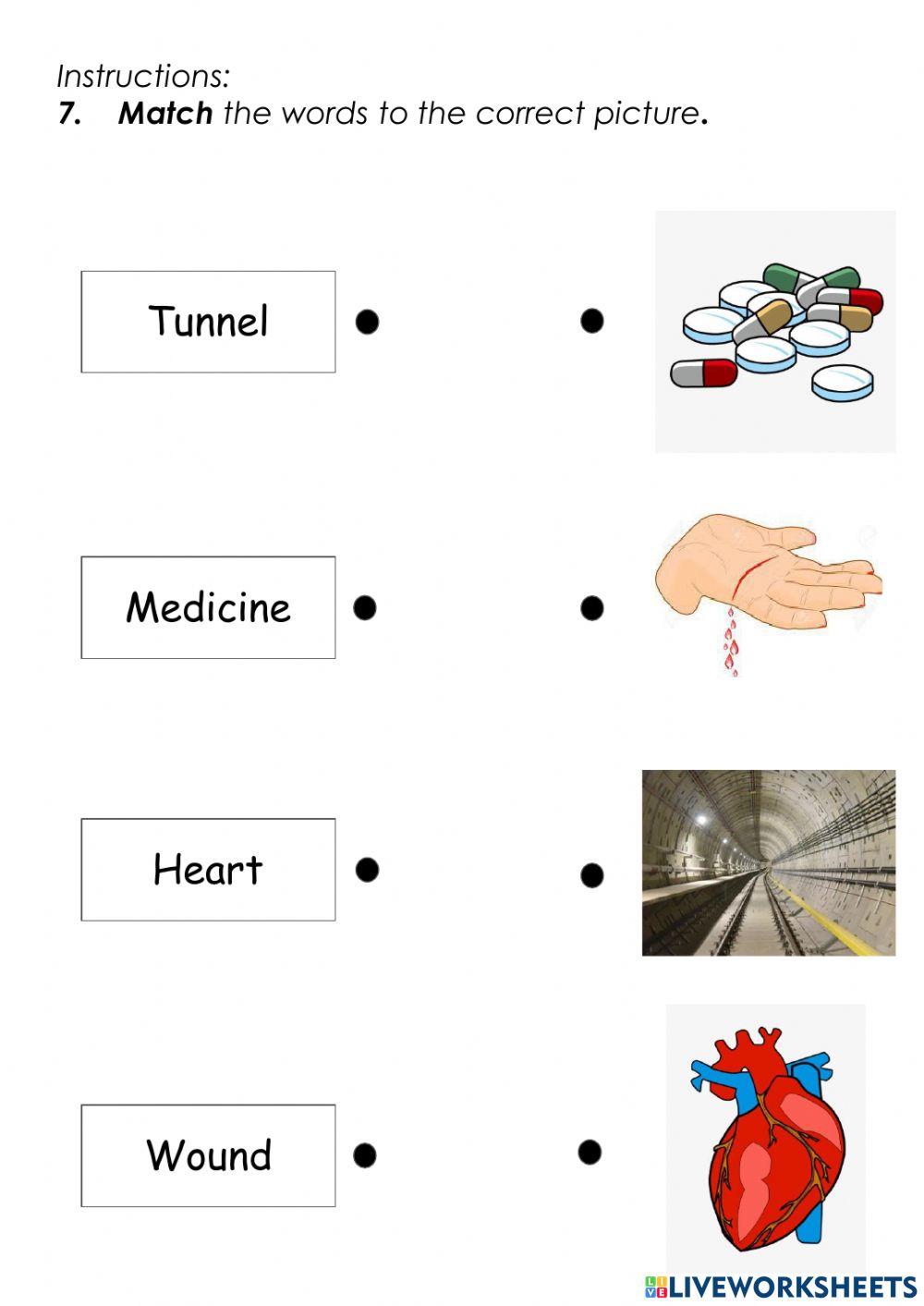 Instructions:
7. Match the words to the correct picture.

Tunnel

Medicine

Heart

Wound

LIVEWORKSHEETS